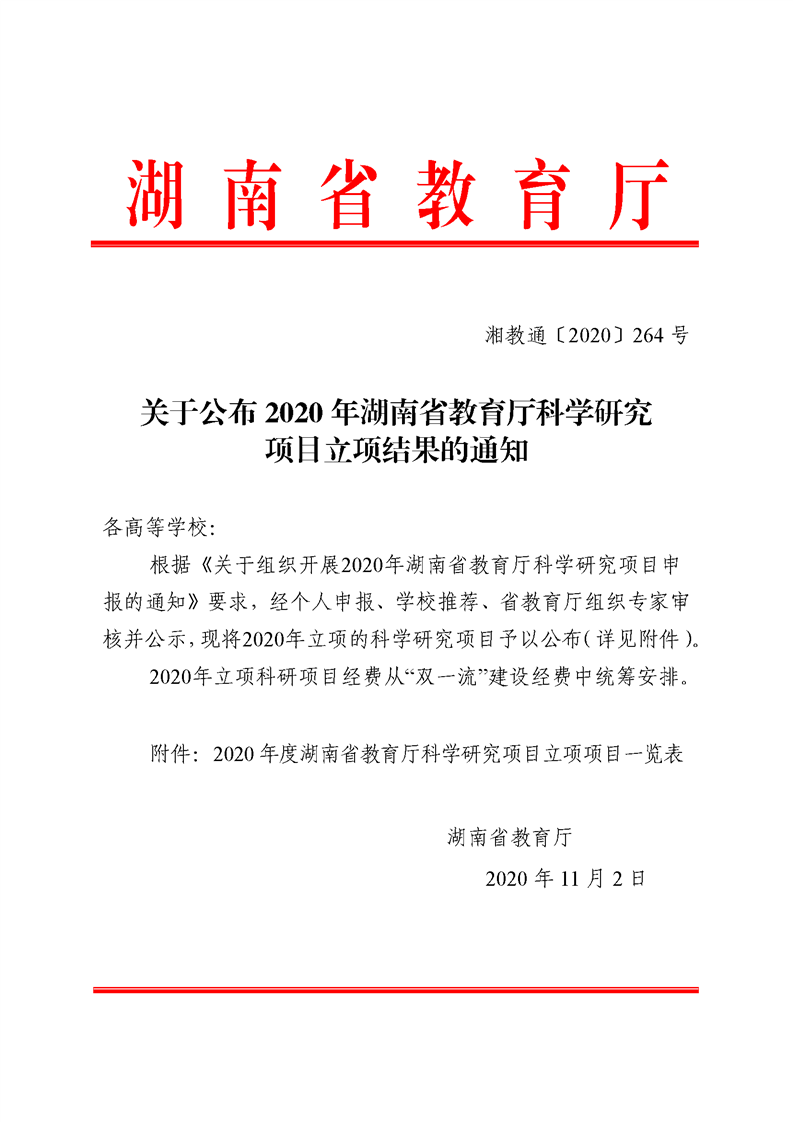 湖南省教育厅

湘教通〔2020〕264 号

关于公布 2020 年湖南省教育厅科学研究项目立项结果的通知

各高等学校：

根据《关于组织开展2020年湖南省教育厅科学研究项目申报的通知》要求，经个人申报、学校推荐、省教育厅组织专家审核并公示，现将2020年立项的科学研究项目予以公布（详见附件）。

2020年立项科研项目经费从“双一流”建设经费中统筹安排。

附件：2020 年度湖南省教育厅科学研究项目立项项目一览表

湖南省教育厅

2020 年 11 月 2 日